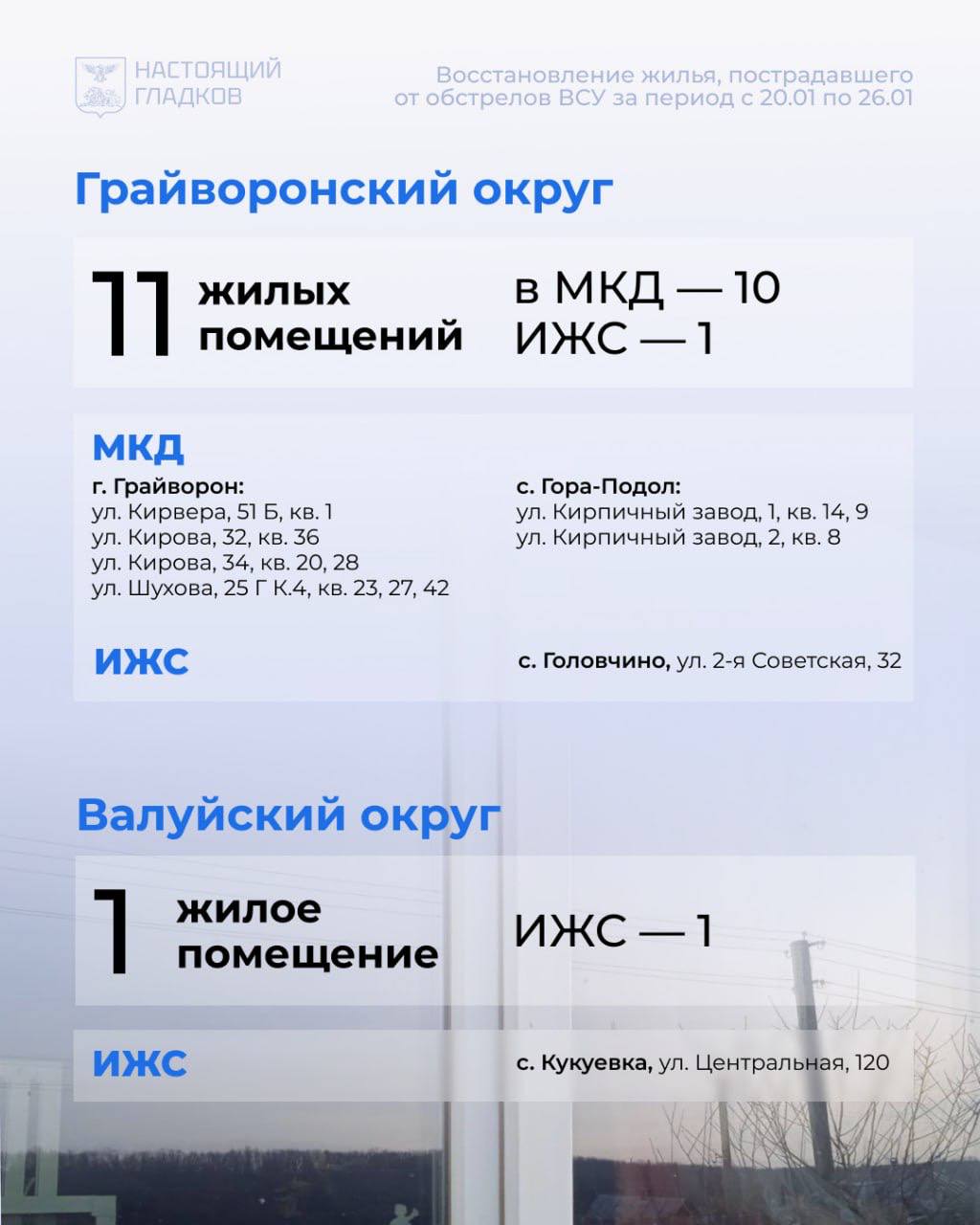 НАСТОЯЩИЙ ГЛАДКОВ

Восстановление жилья, пострадавшего от обстрелов ВСУ за период с 20.01 по 26.01

Грайворонский округ

11 жилых помещений

в МКД — 10
ИЖС — 1

МКД

г. Грайворон:
ул. Кирвера, 51 Б, кв. 1
ул. Кирова, 32, кв. 36
ул. Кирова, 34, кв. 20, 28
ул. Шухова, 25 Г К.4, кв. 23, 27, 42

с. Гора-Подол:
ул. Кирпичный завод, 1, кв. 14, 9
ул. Кирпичный завод, 2, кв. 8

ИЖС

с. Головчино, ул. 2-я Советская, 32

Валуйский округ

1 жилое помещение

ИЖС — 1

ИЖС

с. Кукуевка, ул. Центральная, 120